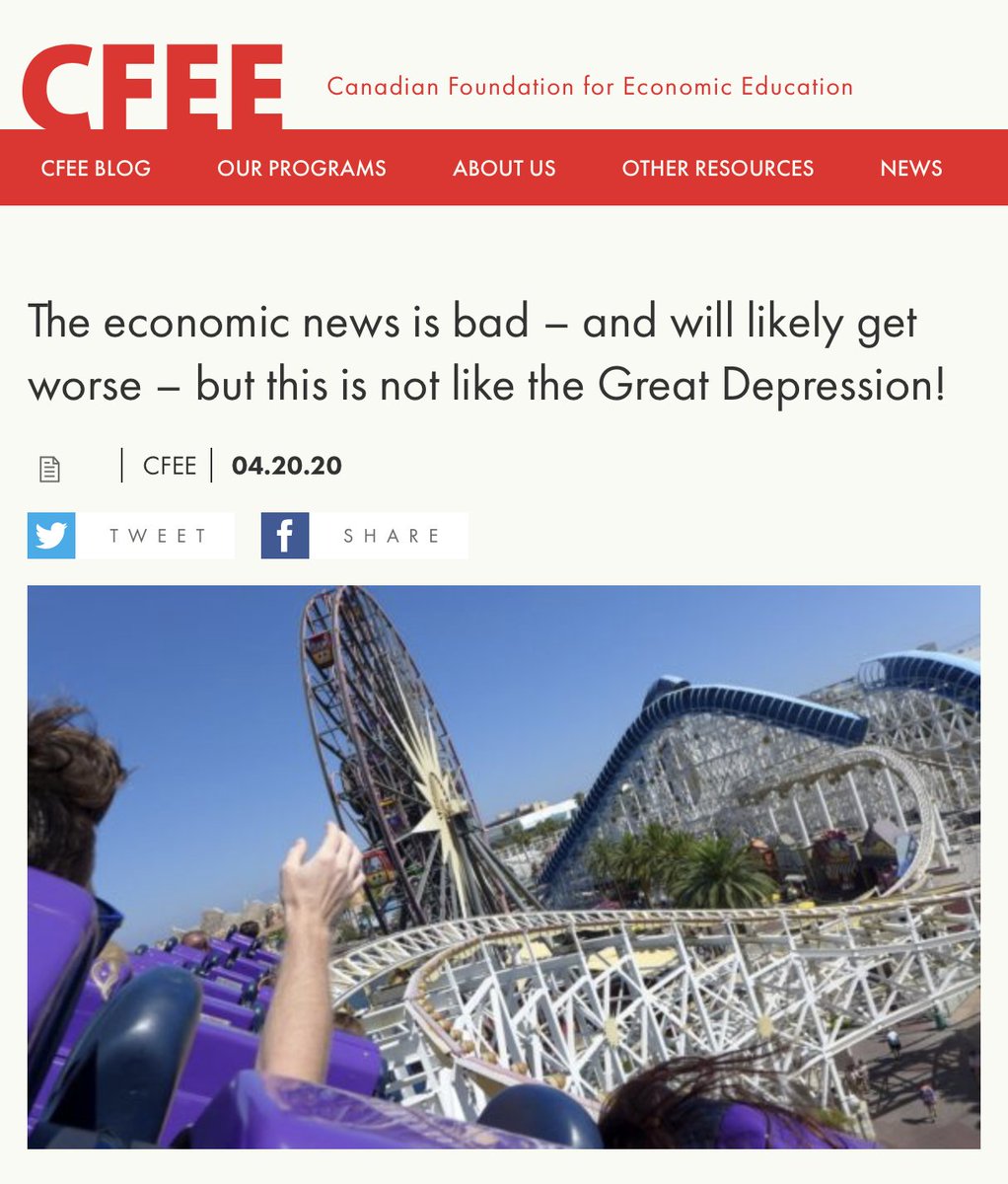 CFEE Canadian Foundation for Economic Education

CFEE BLOG OUR PROGRAMS ABOUT US OTHER RESOURCES NEWS

The economic news is bad – and will likely get worse – but this is not like the Great Depression!

| CFEE | 04.20.20

TWEET SHARE